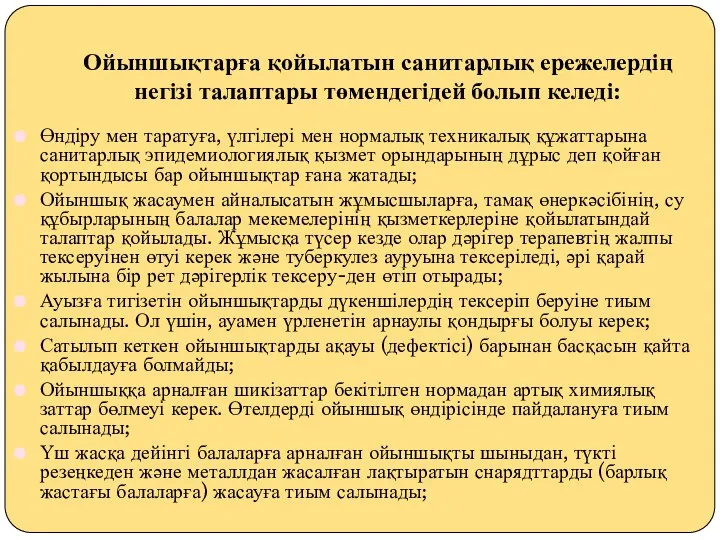 Ойыншықтарға қойылатын санитарлық ережелердің негізі талаптары төмендегідей болып келеді:

Өндіру мен таратуға, үлгілері мен нормалық техникалық құжаттарына санитарлық эпидемиологиялық қызмет орындарының дұрыс деп қойған қортындысы бар ойыншықтар ғана жатады;

Ойыншық жасаумен айналысатын жұмысшыларға, тамақ өнеркәсібінің, су құбырларының балалар мекемелерінің қызметкерлеріне қойылатындай талаптар қойылады. Жұмысқа түсер кезде олар дәрігер терапевтің жалпы тексеруінен өтуі керек және туберкулез ауруына тексеріледі, әрі қарай жылына бір рет дәрігерлік тексеру-ден өтіп отырады;

Ауызға тигізетін ойыншықтарды дүкеншілердің тексеріп беруіне тиым салынады. Ол үшін, ауамен үрленетін арнаулы қондырғы болуы керек;

Сатылып кеткен ойыншықтарды ақауы (дефектісі) барынан басқасын қайта қабылдауға болмайды;

Ойыншыққа арналған шикізаттар бекітілген нормадан артық химиялық заттар бөлмеуі керек. Өтелдерді ойыншық өндірісінде пайдалануға тиым салынады;

Үш жасқа дейінгі балаларға арналған ойыншықты шыныдан, түкті резеңкеден және металлдан жасалған лақтыратын снарядттарды (барлық жастағы балаларға) жасауға тиым салынады;